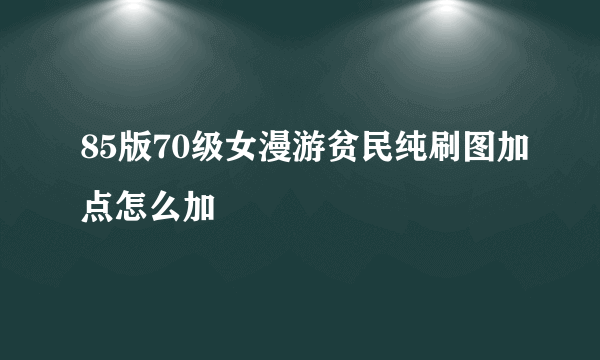 85版70级女漫游贫民纯刷图加点怎么加